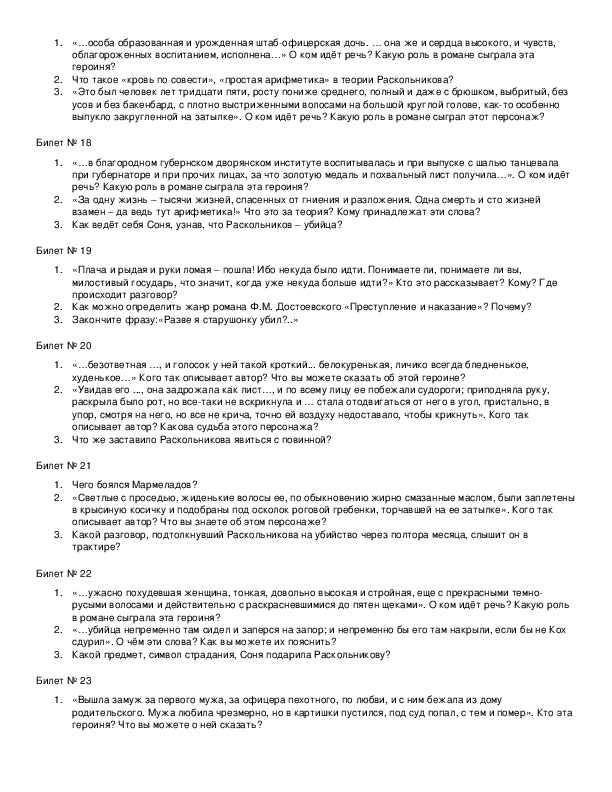 1. «…особа образованная и урожденная штаб-офицерская дочь. … она же и сердца высокого, и чувств, облагороженных воспитанием, исполнена…» О ком идёт речь? Какую роль в романе сыграла эта героиня?
2. Что такое «кровь по совести», «простая арифметика» в теории Раскольникова?
3. «Это был человек лет тридцати пяти, росту пониже среднего, полный и даже с брюшком, выбритый, без усов и без бакенбард, с плотно выстриженными волосами на большой круглой голове, как-то особенно выпукло закругленной на затылке». О ком идёт речь? Какую роль в романе сыграл этот персонаж?

Билет № 18

1. «…в благородном губернском дворянском институте воспитывалась и при выпуске с шалью танцевала при губернаторе и при прочих лицах, за что золотую медаль и похвальный лист получила…». О ком идёт речь? Какую роль в романе сыграла эта героиня?
2. «За одну жизнь – тысячи жизней, спасенных от гниения и разложения. Одна смерть и сто жизней взамен – да ведь тут арифметика!» Что это за теория? Кому принадлежат эти слова?
3. Как ведёт себя Соня, узнав, что Раскольников – убийца?

Билет № 19

1. «Плача и рыдая и руки ломая – пошла! Ибо некуда было идти. Понимаете ли, понимаете ли вы, милостивый государь, что значит, когда уже некуда больше идти?» Кто это рассказывает? Кому? Где происходит разговор?
2. Как можно определить жанр романа Ф.М. Достоевского «Преступление и наказание»? Почему?
3. Закончите фразу:«Разве я старушонку убил?..»

Билет № 20

1. «…безответная …, и голосок у ней такой кроткий... белокуренькая, личико всегда бледненькое, худенькое…» Кого так описывает автор? Что вы можете сказать об этой героине?
2. «Увидав его …, она задрожала как лист…, и по всему лицу ее побежали судороги; приподняла руку, раскрыла было рот, но все-таки не вскрикнула и … стала отодвигаться от него в угол, пристально, в упор, смотря на него, но все не крича, точно ей воздуху недоставало, чтобы крикнуть». Кого так описывает автор? Какова судьба этого персонажа?
3. Что же заставило Раскольникова явиться с повинной?

Билет № 21

1. Чего боялся Мармеладов?
2. «Светлые с проседью, жиденькие волосы ее, по обыкновению жирно смазанные маслом, были заплетены в крысиную косичку и подобраны под осколок роговой гребенки, торчавшей на ее затылке». Кого так описывает автор? Что вы знаете об этом персонаже?
3. Какой разговор, подтолкнувший Раскольникова на убийство через полтора месяца, слышит он в трактире?

Билет № 22

1. «…ужасно похудевшая женщина, тонкая, довольно высокая и стройная, еще с прекрасными темно-русыми волосами и действительно с раскрасневшимися до пятен щеками». О ком идёт речь? Какую роль в романе сыграла эта героиня?
2. «…убийца непременно там сидел и заперся на запор; и непременно бы его там накрыли, если бы не Кох сдурил». О чём эти слова? Как вы можете их пояснить?
3. Какой предмет, символ страдания, Соня подарила Раскольникову?

Билет № 23

1. «Вышла замуж за первого мужа, за офицера пехотного, по любви, и с ним бежала из дому родительского. Мужа любила чрезмерно, но в картишки пустился, под суд попал, с тем и помер». Кто эта героиня? Что вы можете о ней сказать?